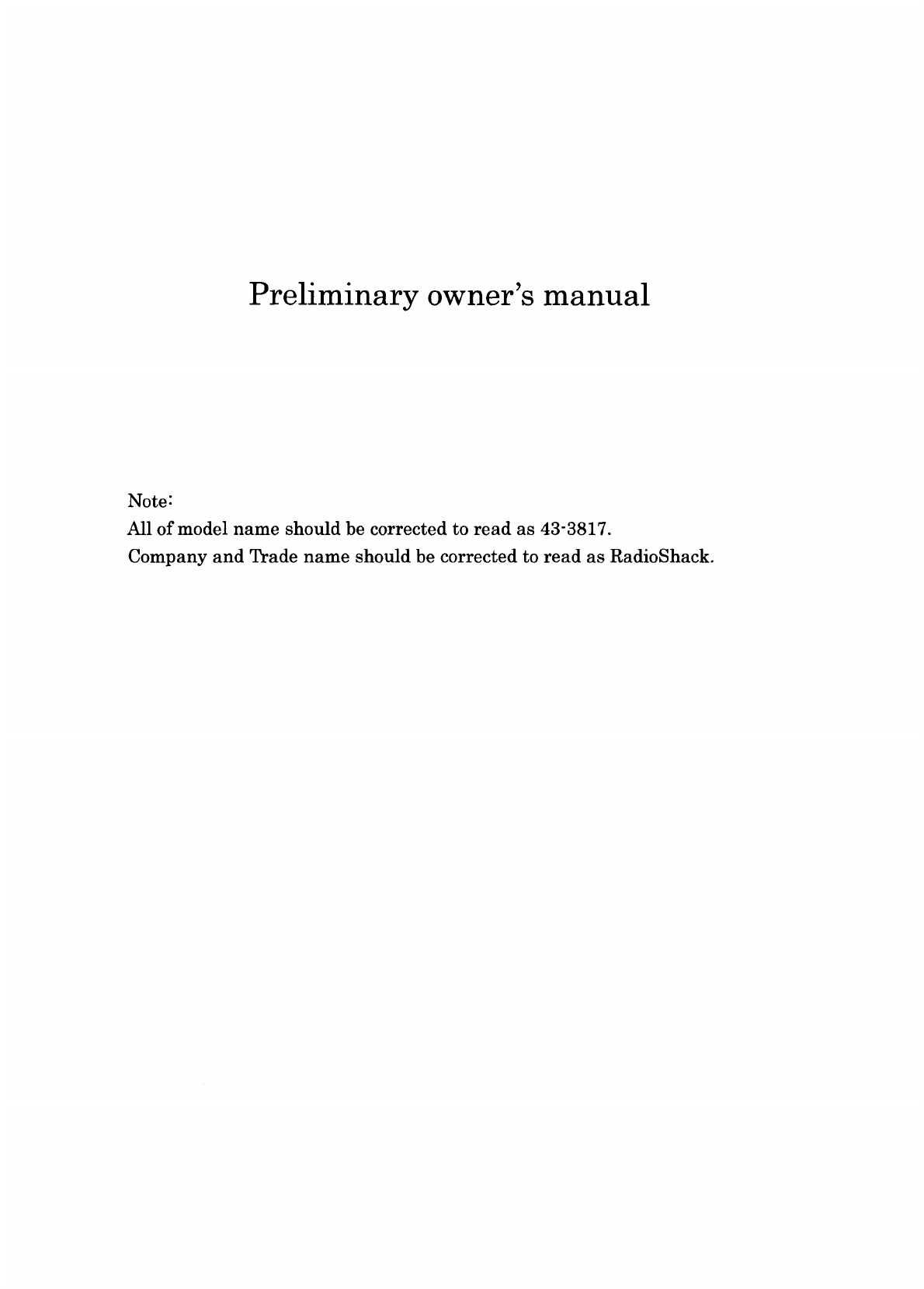 Preliminary owner's manual

Note:
All of model name should be corrected to read as 43-3817.
Company and Trade name should be corrected to read as RadioShack.